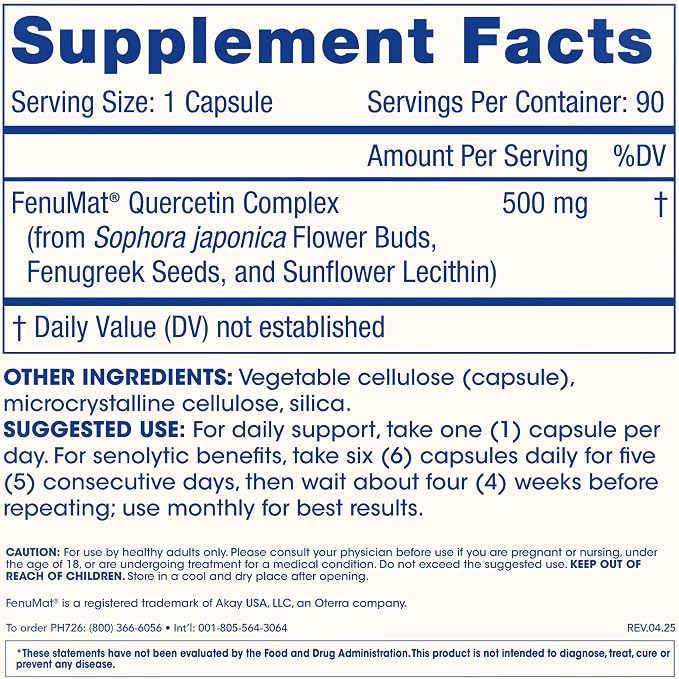 Supplement Facts

Serving Size: 1 Capsule Servings Per Container: 90

| | Amount Per Serving | %DV |
|---|---|---|
| FenuMat® Quercetin Complex (from Sophora japonica Flower Buds, Fenugreek Seeds, and Sunflower Lecithin) | 500 mg | † |

† Daily Value (DV) not established

OTHER INGREDIENTS: Vegetable cellulose (capsule), microcrystalline cellulose, silica.

SUGGESTED USE: For daily support, take one (1) capsule per day. For senolytic benefits, take six (6) capsules daily for five (5) consecutive days, then wait about four (4) weeks before repeating; use monthly for best results.

CAUTION: For use by healthy adults only. Please consult your physician before use if you are pregnant or nursing, under the age of 18, or are undergoing treatment for a medical condition. Do not exceed the suggested use. KEEP OUT OF REACH OF CHILDREN. Store in a cool and dry place after opening.

FenuMat® is a registered trademark of Akay USA, LLC, an Oterra company.

To order PH726: (800) 366-6056 • Int'l: 001-805-564-3064 REV.04.25

*These statements have not been evaluated by the Food and Drug Administration. This product is not intended to diagnose, treat, cure or prevent any disease.